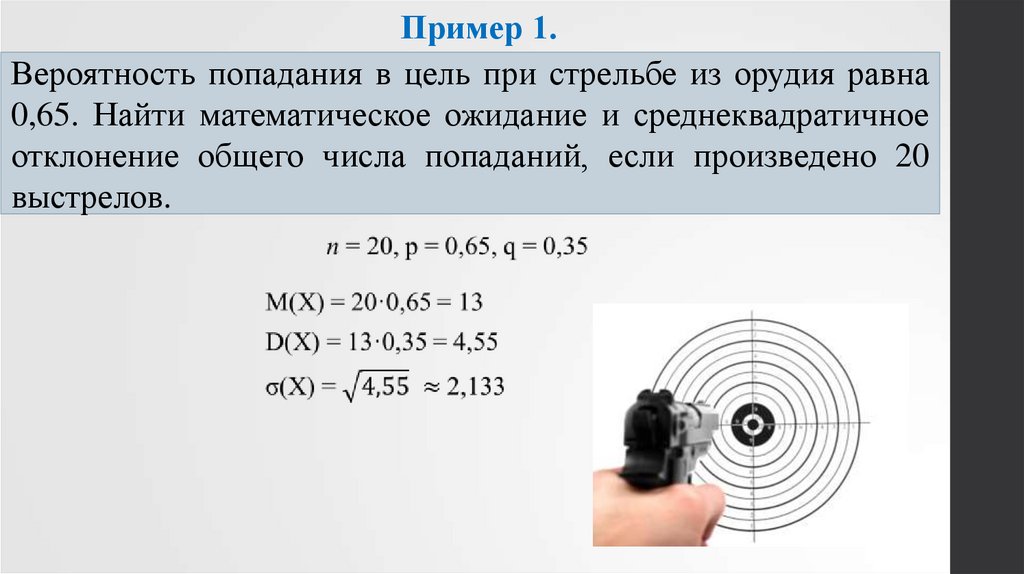 Пример 1.

Вероятность попадания в цель при стрельбе из орудия равна 0,65. Найти математическое ожидание и среднеквадратичное отклонение общего числа попаданий, если произведено 20 выстрелов.

$n = 20, p = 0,65, q = 0,35$

$M(X) = 20 \cdot 0,65 = 13$

$D(X) = 13 \cdot 0,35 = 4,55$

$\sigma(X) = \sqrt{4,55} \approx 2,133$